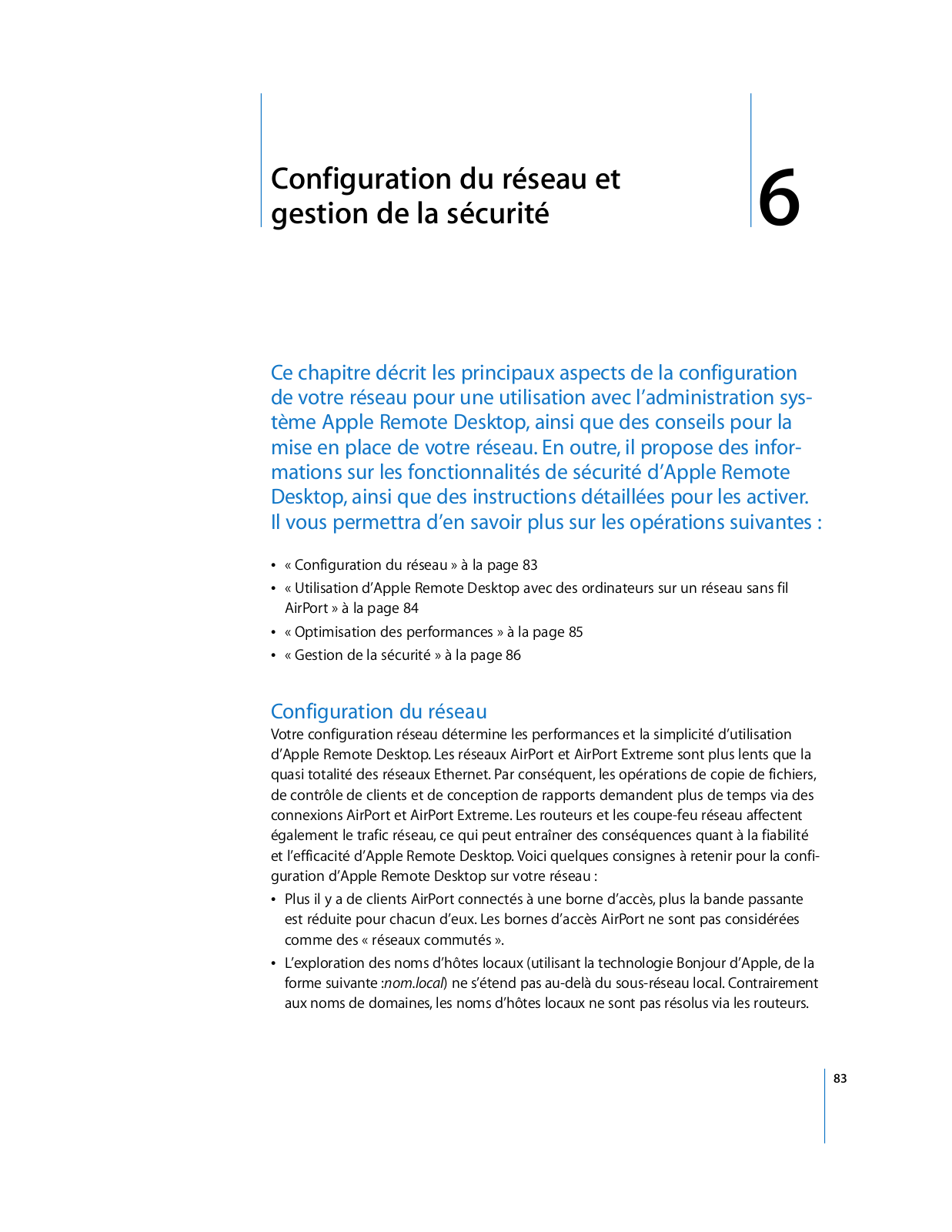 Configuration du réseau et gestion de la sécurité

6

Ce chapitre décrit les principaux aspects de la configuration de votre réseau pour une utilisation avec l'administration système Apple Remote Desktop, ainsi que des conseils pour la mise en place de votre réseau. En outre, il propose des informations sur les fonctionnalités de sécurité d'Apple Remote Desktop, ainsi que des instructions détaillées pour les activer. Il vous permettra d'en savoir plus sur les opérations suivantes :

• « Configuration du réseau » à la page 83
• « Utilisation d'Apple Remote Desktop avec des ordinateurs sur un réseau sans fil AirPort » à la page 84
• « Optimisation des performances » à la page 85
• « Gestion de la sécurité » à la page 86

Configuration du réseau
Votre configuration réseau détermine les performances et la simplicité d'utilisation d'Apple Remote Desktop. Les réseaux AirPort et AirPort Extreme sont plus lents que la quasi totalité des réseaux Ethernet. Par conséquent, les opérations de copie de fichiers, de contrôle de clients et de conception de rapports demandent plus de temps via des connexions AirPort et AirPort Extreme. Les routeurs et les coupe-feu réseau affectent également le trafic réseau, ce qui peut entraîner des conséquences quant à la fiabilité et l'efficacité d'Apple Remote Desktop. Voici quelques consignes à retenir pour la configuration d'Apple Remote Desktop sur votre réseau :

• Plus il y a de clients AirPort connectés à une borne d'accès, plus la bande passante est réduite pour chacun d'eux. Les bornes d'accès AirPort ne sont pas considérées comme des « réseaux commutés ».
• L'exploration des noms d'hôtes locaux (utilisant la technologie Bonjour d'Apple, de la forme suivante :nom.local) ne s'étend pas au-delà du sous-réseau local. Contrairement aux noms de domaines, les noms d'hôtes locaux ne sont pas résolus via les routeurs.

83